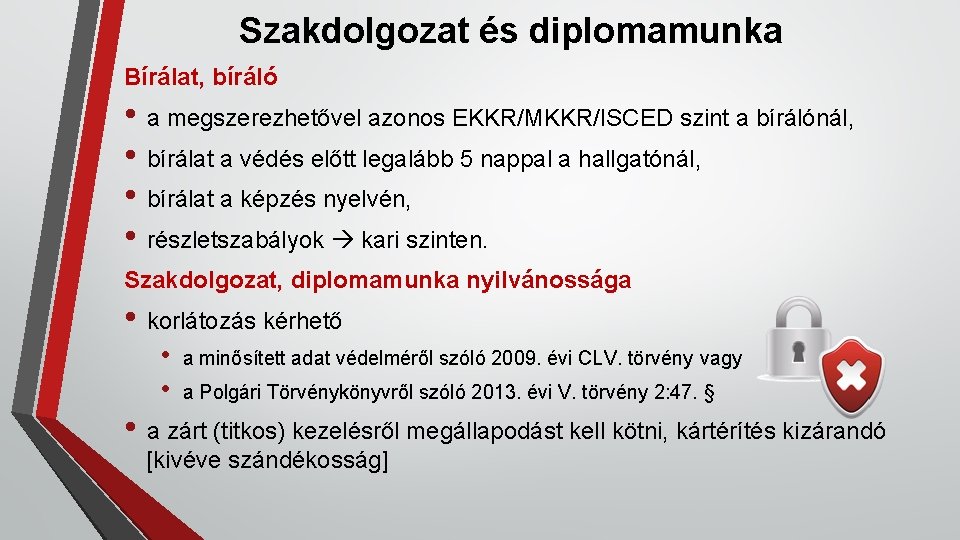 Szakdolgozat és diplomamunka

Bírálat, bíráló

• a megszerezhetővel azonos EKKR/MKKR/ISCED szint a bírálónál,
• bírálat a védés előtt legalább 5 nappal a hallgatónál,
• bírálat a képzés nyelvén,
• részletszabályok → kari szinten.

Szakdolgozat, diplomamunka nyilvánossága

• korlátozás kérhető
• a minősített adat védelméről szóló 2009. évi CLV. törvény vagy
• a Polgári Törvénykönyvről szóló 2013. évi V. törvény 2:47. §
• a zárt (titkos) kezelésről megállapodást kell kötni, kártérítés kizárandó [kivéve szándékosság]